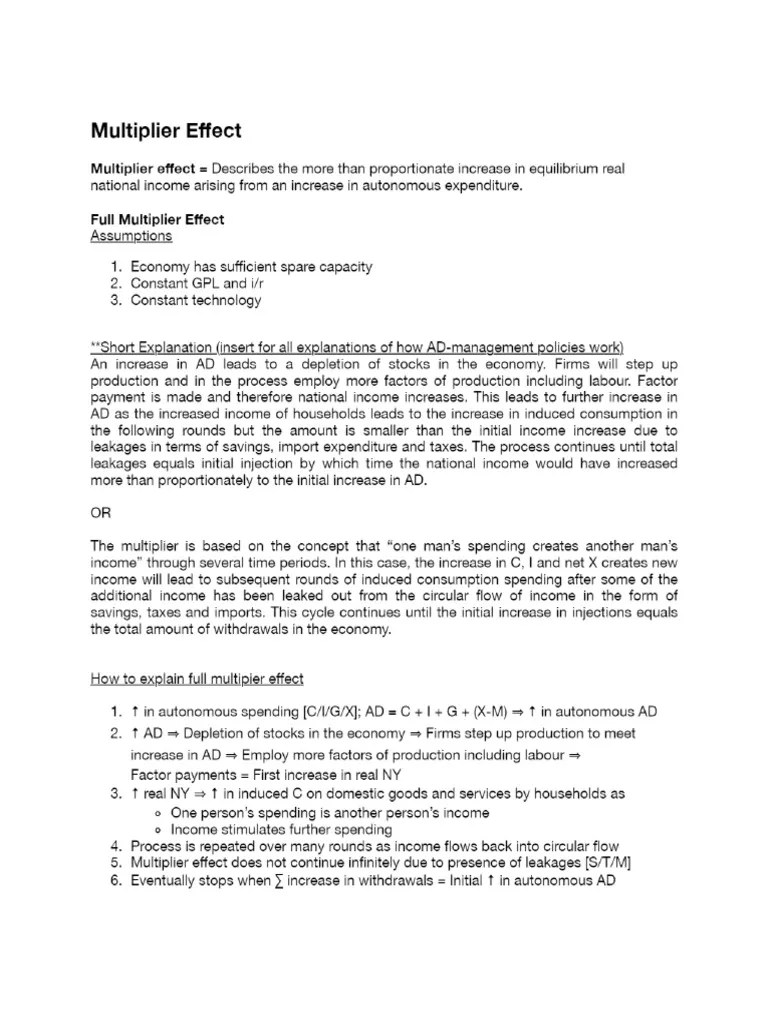 Multiplier Effect

Multiplier effect = Describes the more than proportionate increase in equilibrium real national income arising from an increase in autonomous expenditure.

Full Multiplier Effect
Assumptions

1. Economy has sufficient spare capacity
2. Constant GPL and i/r
3. Constant technology

**Short Explanation (insert for all explanations of how AD-management policies work)
An increase in AD leads to a depletion of stocks in the economy. Firms will step up production and in the process employ more factors of production including labour. Factor payment is made and therefore national income increases. This leads to further increase in AD as the increased income of households leads to the increase in induced consumption in the following rounds but the amount is smaller than the initial income increase due to leakages in terms of savings, import expenditure and taxes. The process continues until total leakages equals initial injection by which time the national income would have increased more than proportionately to the initial increase in AD.

OR

The multiplier is based on the concept that "one man's spending creates another man's income" through several time periods. In this case, the increase in C, I and net X creates new income will lead to subsequent rounds of induced consumption spending after some of the additional income has been leaked out from the circular flow of income in the form of savings, taxes and imports. This cycle continues until the initial increase in injections equals the total amount of withdrawals in the economy.

How to explain full multiplier effect

1. ↑ in autonomous spending [C/I/G/X]; AD = C + I + G + (X-M) ⇒ ↑ in autonomous AD
2. ↑ AD ⇒ Depletion of stocks in the economy ⇒ Firms step up production to meet increase in AD ⇒ Employ more factors of production including labour ⇒ Factor payments = First increase in real NY
3. ↑ real NY ⇒ ↑ in induced C on domestic goods and services by households as
   ◦ One person's spending is another person's income
   ◦ Income stimulates further spending
4. Process is repeated over many rounds as income flows back into circular flow
5. Multiplier effect does not continue infinitely due to presence of leakages [S/T/M]
6. Eventually stops when ∑ increase in withdrawals = Initial ↑ in autonomous AD